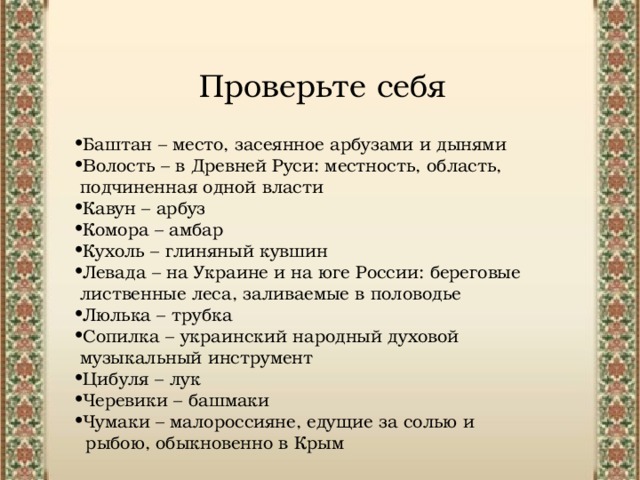 Проверьте себя

•Баштан – место, засеянное арбузами и дынями
•Волость – в Древней Руси: местность, область, подчиненная одной власти
•Кавун – арбуз
•Комора – амбар
•Кухоль – глиняный кувшин
•Левада – на Украине и на юге России: береговые лиственные леса, заливаемые в половодье
•Люлька – трубка
•Сопилка – украинский народный духовой музыкальный инструмент
•Цибуля – лук
•Черевики – башмаки
•Чумаки – малороссияне, едущие за солью и рыбою, обыкновенно в Крым